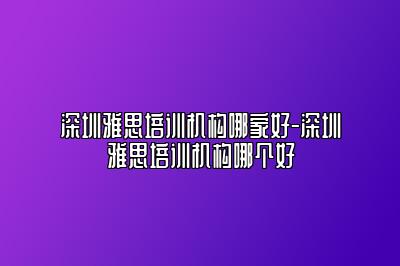 深圳雅思培训机构哪家好-深圳雅思培训机构哪个好